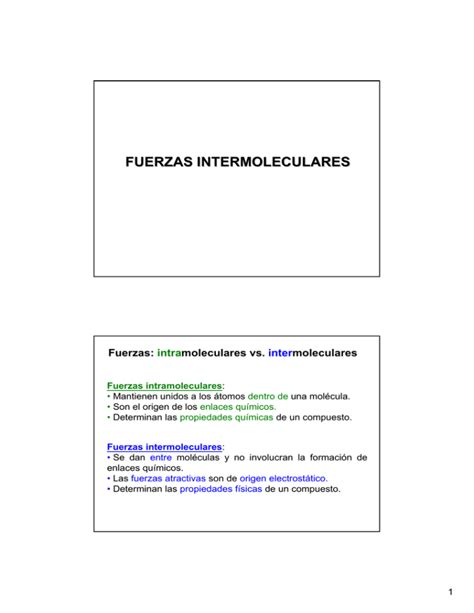 FUERZAS INTERMOLECULARES

Fuerzas: intramoleculares vs. intermoleculares

Fuerzas intramoleculares:
• Mantienen unidos a los átomos dentro de una molécula.
• Son el origen de los enlaces químicos.
• Determinan las propiedades químicas de un compuesto.

Fuerzas intermoleculares:
• Se dan entre moléculas y no involucran la formación de enlaces químicos.
• Las fuerzas atractivas son de origen electrostático.
• Determinan las propiedades físicas de un compuesto.

1